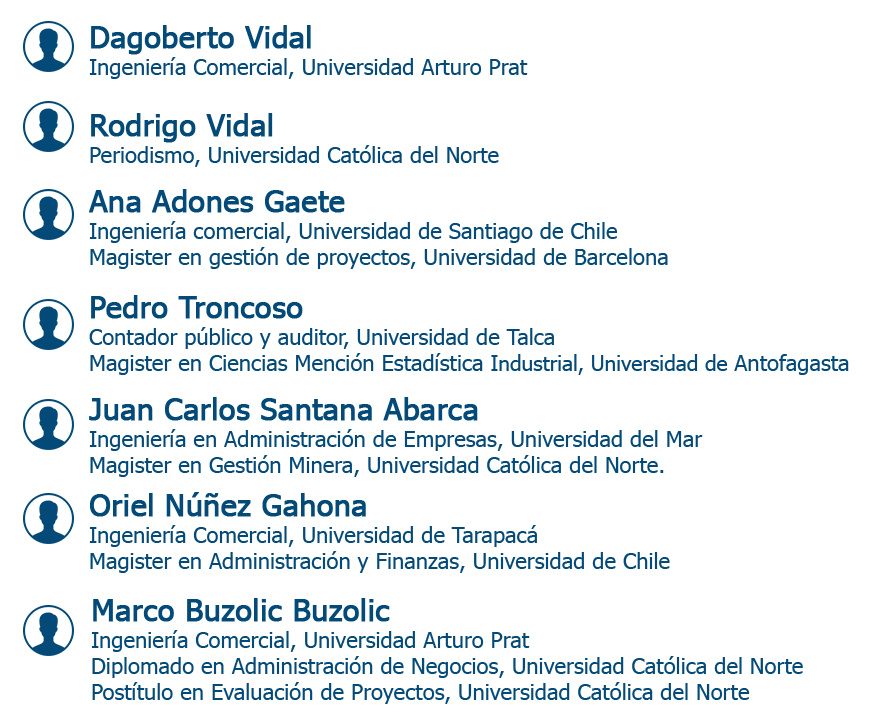 Dagoberto Vidal
Ingeniería Comercial, Universidad Arturo Prat

Rodrigo Vidal
Periodismo, Universidad Católica del Norte

Ana Adones Gaete
Ingeniería comercial, Universidad de Santiago de Chile
Magister en gestión de proyectos, Universidad de Barcelona

Pedro Troncoso
Contador público y auditor, Universidad de Talca
Magister en Ciencias Mención Estadística Industrial, Universidad de Antofagasta

Juan Carlos Santana Abarca
Ingeniería en Administración de Empresas, Universidad del Mar
Magister en Gestión Minera, Universidad Católica del Norte.

Oriel Núñez Gahona
Ingeniería Comercial, Universidad de Tarapacá
Magister en Administración y Finanzas, Universidad de Chile

Marco Buzolic Buzolic
Ingeniería Comercial, Universidad Arturo Prat
Diplomado en Administración de Negocios, Universidad Católica del Norte
Postítulo en Evaluación de Proyectos, Universidad Católica del Norte